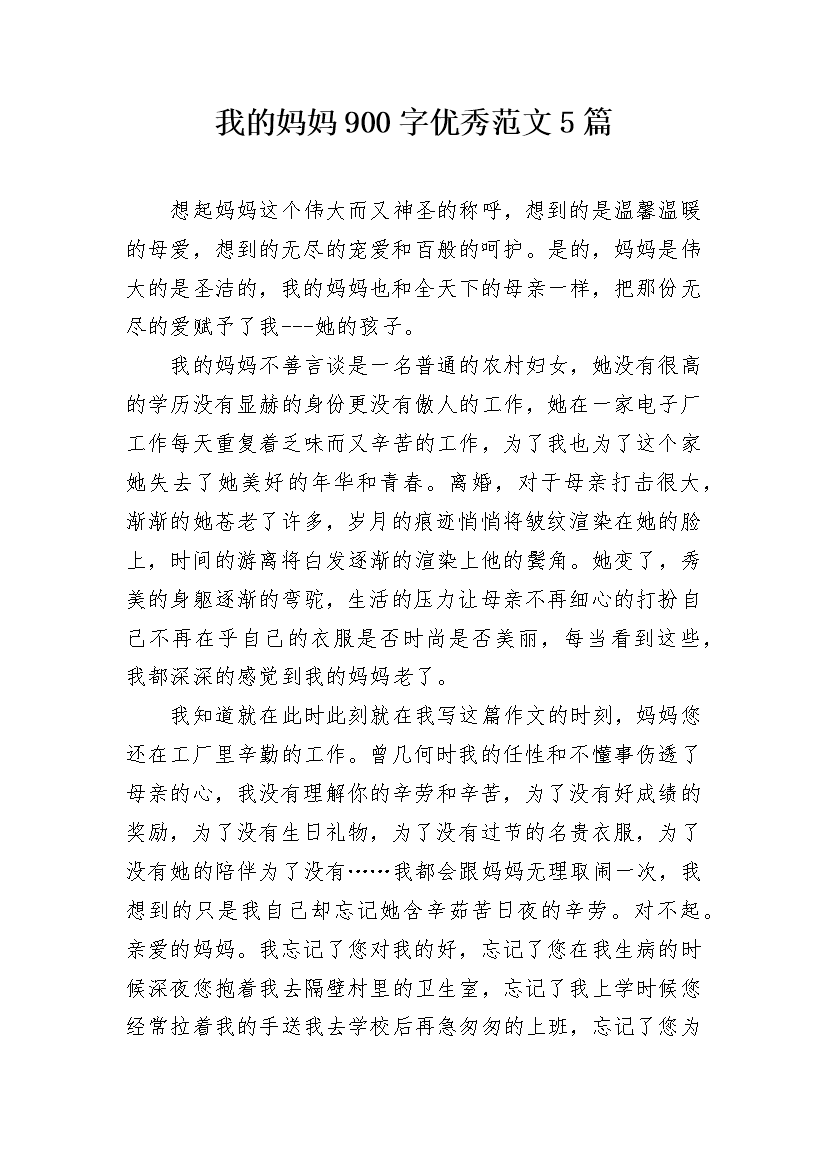 我的妈妈900字优秀范文5篇

想起妈妈这个伟大而又神圣的称呼，想到的是温馨温暖的母爱，想到的无尽的宠爱和百般的呵护。是的，妈妈是伟大的是圣洁的，我的妈妈也和全天下的母亲一样，把那份无尽的爱赋予了我---她的孩子。

我的妈妈不善言谈是一名普通的农村妇女，她没有很高的学历没有显赫的身份更没有傲人的工作，她在一家电子厂工作每天重复着乏味而又辛苦的工作，为了我也为了这个家她失去了她美好的年华和青春。离婚，对于母亲打击很大，渐渐的她苍老了许多，岁月的痕迹悄悄将皱纹渲染在她的脸上，时间的游离将白发逐渐的渲染上他的鬓角。她变了，秀美的身躯逐渐的弯驼，生活的压力让母亲不再细心的打扮自己不再在乎自己的衣服是否时尚是否美丽，每当看到这些，我都深深的感觉到我的妈妈老了。

我知道就在此时此刻就在我写这篇作文的时刻，妈妈您还在工厂里辛勤的工作。曾几何时我的任性和不懂事伤透了母亲的心，我没有理解你的辛劳和辛苦，为了没有好成绩的奖励，为了没有生日礼物，为了没有过节的名贵衣服，为了没有她的陪伴为了没有……我都会跟妈妈无理取闹一次，我想到的只是我自己却忘记她含辛茹苦日夜的辛劳。对不起。亲爱的妈妈。我忘记了您对我的好，忘记了您在我生病的时候深夜您抱着我去隔壁村里的卫生室，忘记了我上学时候您经常拉着我的手送我去学校后再急匆匆的上班，忘记了您为